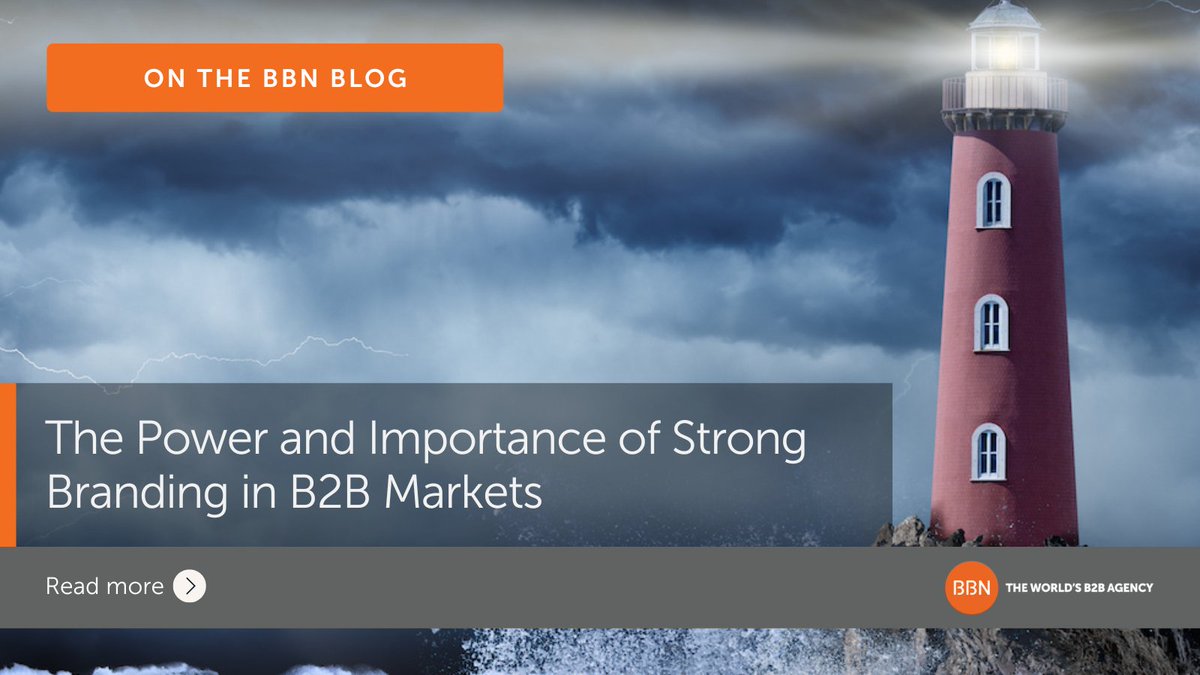 ON THE BBN BLOG

The Power and Importance of Strong Branding in B2B Markets

Read more

BBN THE WORLD'S B2B AGENCY